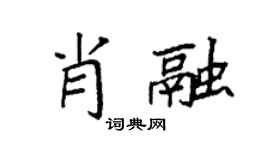 肖融
词典网